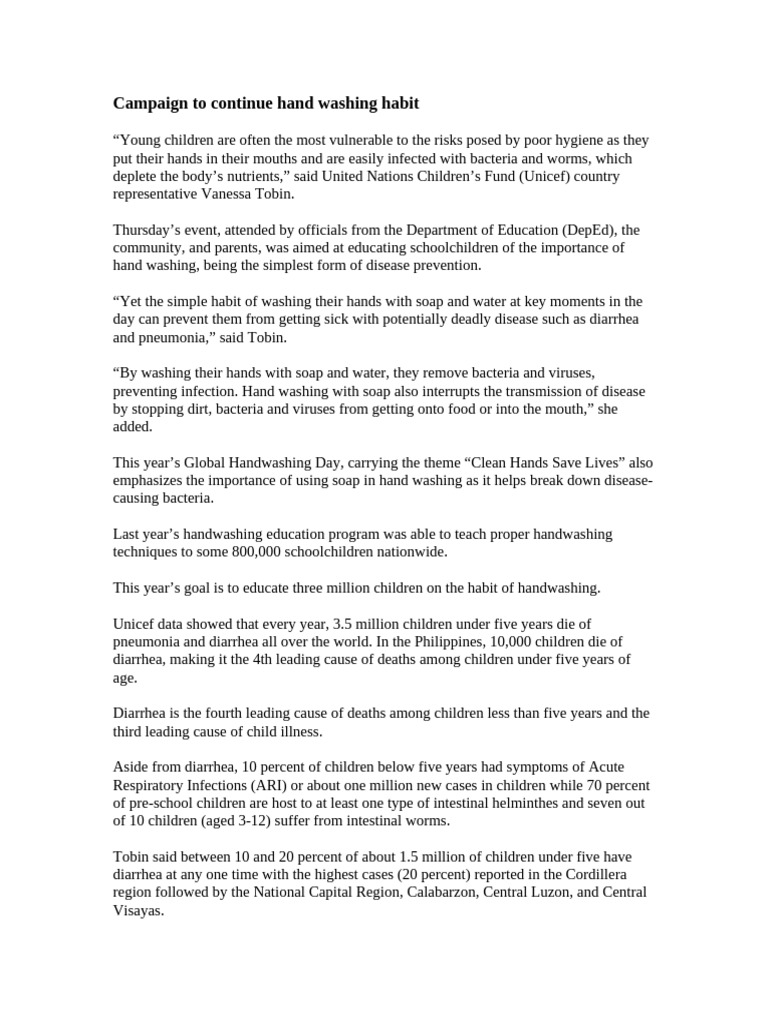 Campaign to continue hand washing habit

“Young children are often the most vulnerable to the risks posed by poor hygiene as they put their hands in their mouths and are easily infected with bacteria and worms, which deplete the body’s nutrients,” said United Nations Children’s Fund (Unicef) country representative Vanessa Tobin.

Thursday’s event, attended by officials from the Department of Education (DepEd), the community, and parents, was aimed at educating schoolchildren of the importance of hand washing, being the simplest form of disease prevention.

“Yet the simple habit of washing their hands with soap and water at key moments in the day can prevent them from getting sick with potentially deadly disease such as diarrhea and pneumonia,” said Tobin.

“By washing their hands with soap and water, they remove bacteria and viruses, preventing infection. Hand washing with soap also interrupts the transmission of disease by stopping dirt, bacteria and viruses from getting onto food or into the mouth,” she added.

This year’s Global Handwashing Day, carrying the theme “Clean Hands Save Lives” also emphasizes the importance of using soap in hand washing as it helps break down disease-causing bacteria.

Last year’s handwashing education program was able to teach proper handwashing techniques to some 800,000 schoolchildren nationwide.

This year’s goal is to educate three million children on the habit of handwashing.

Unicef data showed that every year, 3.5 million children under five years die of pneumonia and diarrhea all over the world. In the Philippines, 10,000 children die of diarrhea, making it the 4th leading cause of deaths among children under five years of age.

Diarrhea is the fourth leading cause of deaths among children less than five years and the third leading cause of child illness.

Aside from diarrhea, 10 percent of children below five years had symptoms of Acute Respiratory Infections (ARI) or about one million new cases in children while 70 percent of pre-school children are host to at least one type of intestinal helminthes and seven out of 10 children (aged 3-12) suffer from intestinal worms.

Tobin said between 10 and 20 percent of about 1.5 million of children under five have diarrhea at any one time with the highest cases (20 percent) reported in the Cordillera region followed by the National Capital Region, Calabarzon, Central Luzon, and Central Visayas.